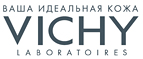 ВАША ИДЕАЛЬНАЯ КОЖА
VICHY
LABORATOIRES